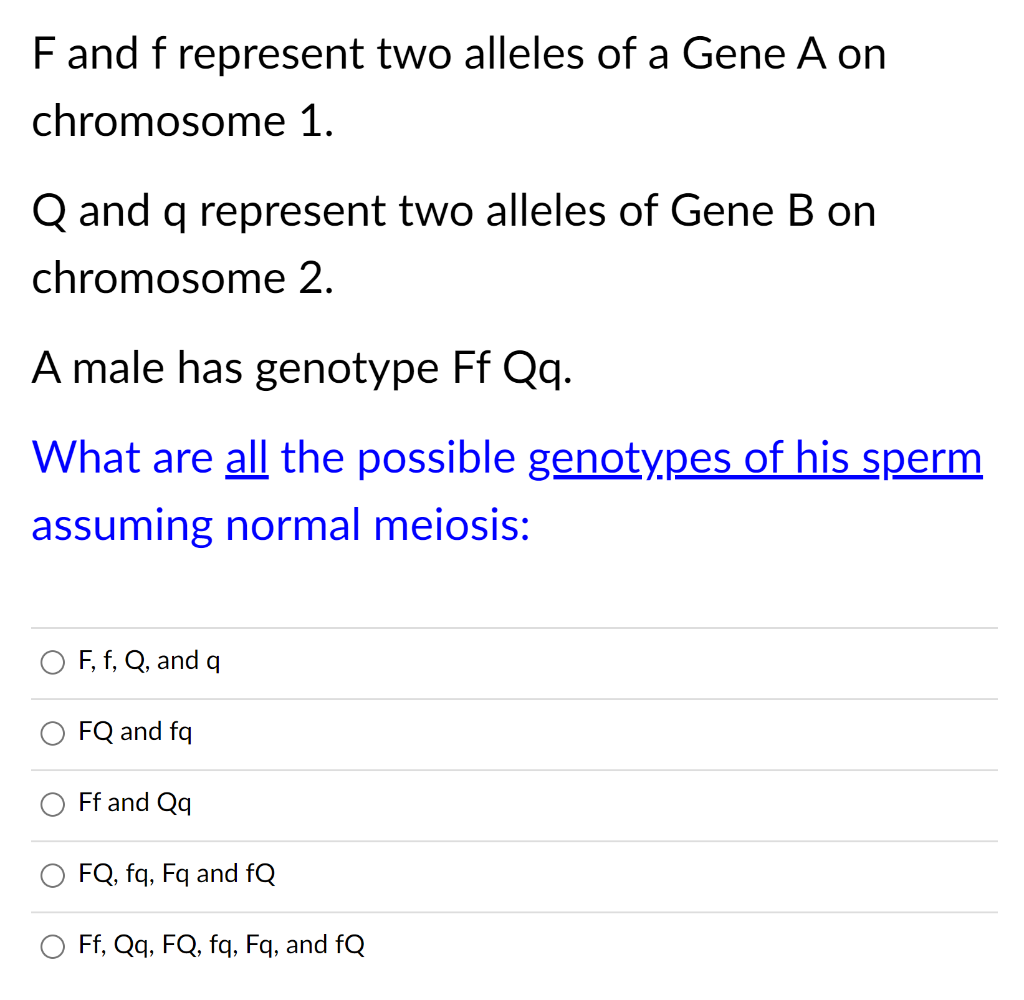 F and f represent two alleles of a Gene A on chromosome 1.

Q and q represent two alleles of Gene B on chromosome 2.

A male has genotype Ff Qq.

What are all the possible genotypes of his sperm assuming normal meiosis:

F, f, Q, and q

FQ and fq

Ff and Qq

FQ, fq, Fq and fQ

Ff, Qq, FQ, fq, Fq, and fQ